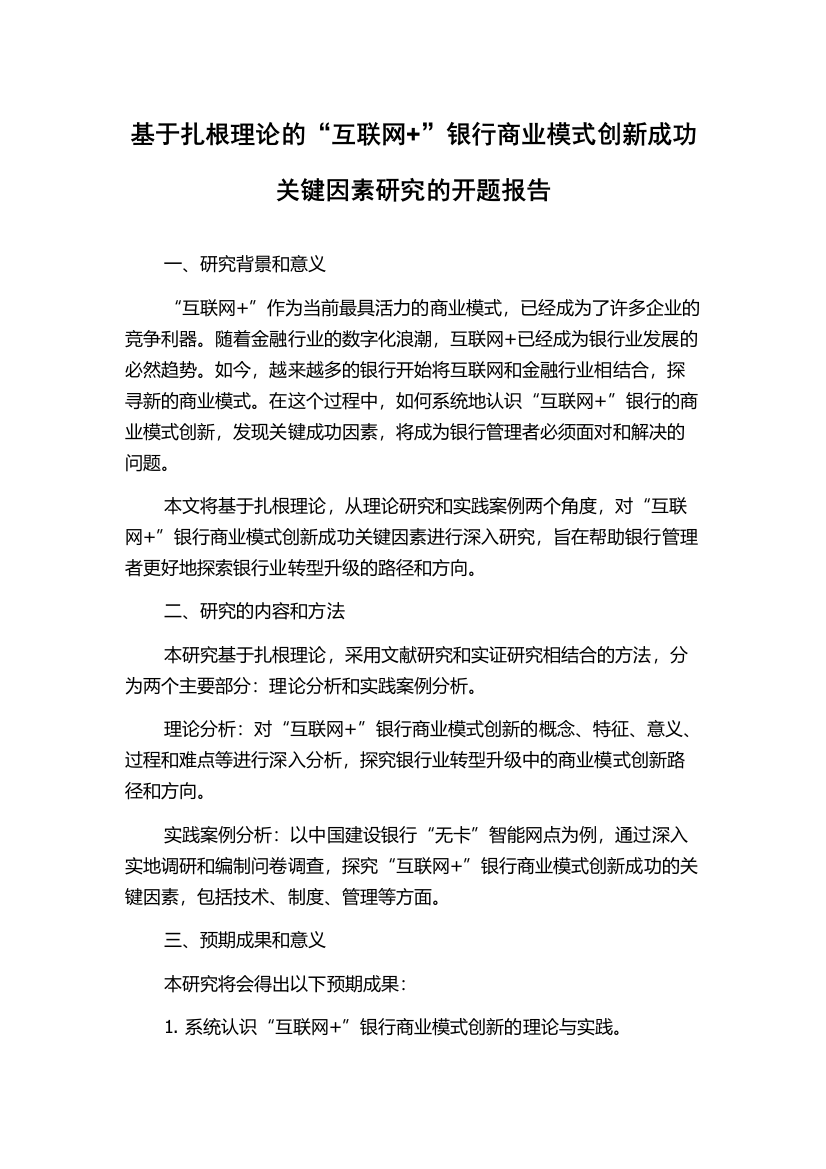 基于扎根理论的“互联网+”银行商业模式创新成功关键因素研究的开题报告

一、研究背景和意义

“互联网+”作为当前最具活力的商业模式，已经成为了许多企业的竞争利器。随着金融行业的数字化浪潮，互联网+已经成为银行业发展的必然趋势。如今，越来越多的银行开始将互联网和金融行业相结合，探寻新的商业模式。在这个过程中，如何系统地认识“互联网+”银行的商业模式创新，发现关键成功因素，将成为银行管理者必须面对和解决的问题。

本文将基于扎根理论，从理论研究和实践案例两个角度，对“互联网+”银行商业模式创新成功关键因素进行深入研究，旨在帮助银行管理者更好地探索银行业转型升级的路径和方向。

二、研究的内容和方法

本研究基于扎根理论，采用文献研究和实证研究相结合的方法，分为两个主要部分：理论分析和实践案例分析。

理论分析：对“互联网+”银行商业模式创新的概念、特征、意义、过程和难点等进行深入分析，探究银行业转型升级中的商业模式创新路径和方向。

实践案例分析：以中国建设银行“无卡”智能网点为例，通过深入实地调研和编制问卷调查，探究“互联网+”银行商业模式创新成功的关键因素，包括技术、制度、管理等方面。

三、预期成果和意义

本研究将会得出以下预期成果：

1. 系统认识“互联网+”银行商业模式创新的理论与实践。